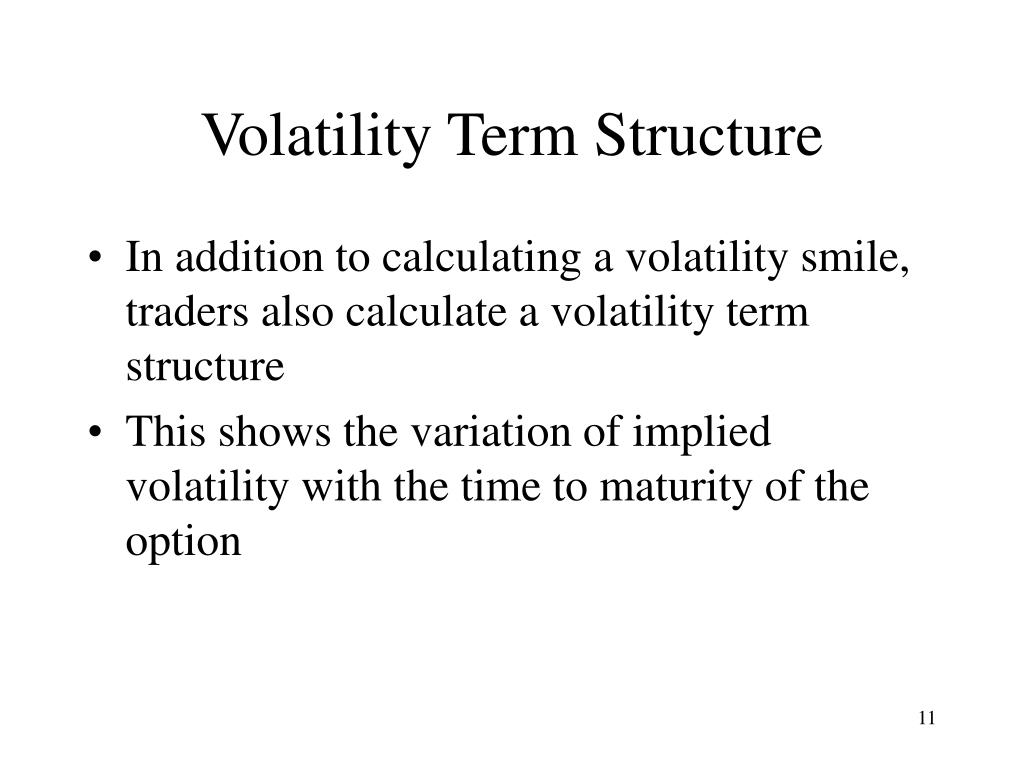 Volatility Term Structure

• In addition to calculating a volatility smile, traders also calculate a volatility term structure

• This shows the variation of implied volatility with the time to maturity of the option

11